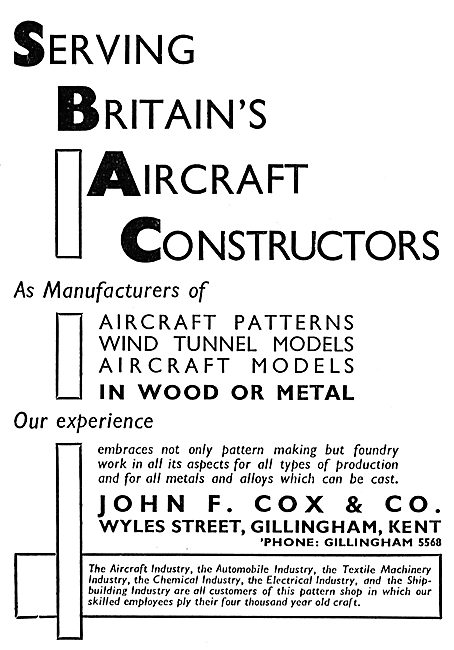 SERVING
BRITAIN'S
AIRCRAFT
CONSTRUCTORS

As Manufacturers of

AIRCRAFT PATTERNS
WIND TUNNEL MODELS
AIRCRAFT MODELS
IN WOOD OR METAL

Our experience

embraces not only pattern making but foundry work in all its aspects for all types of production and for all metals and alloys which can be cast.

JOHN F. COX & CO.
WYLES STREET, GILLINGHAM, KENT
'PHONE: GILLINGHAM 5568

The Aircraft Industry, the Automobile Industry, the Textile Machinery Industry, the Chemical Industry, the Electrical Industry, and the Shipbuilding Industry are all customers of this pattern shop in which our skilled employees ply their four thousand year old craft.